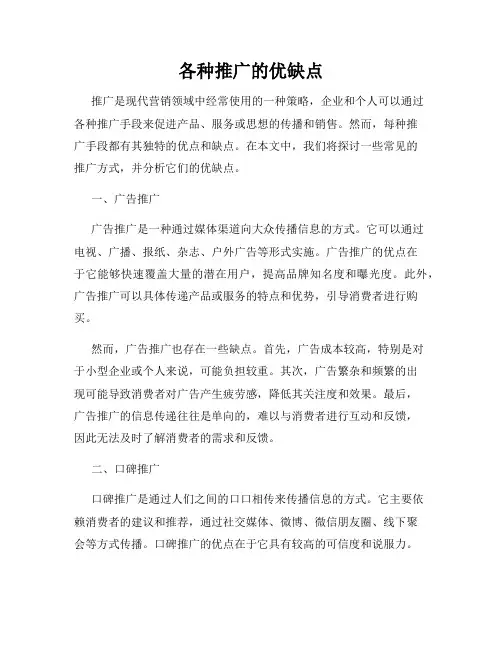 各种推广的优缺点

推广是现代营销领域中经常使用的一种策略，企业和个人可以通过各种推广手段来促进产品、服务或思想的传播和销售。然而，每种推广手段都有其独特的优点和缺点。在本文中，我们将探讨一些常见的推广方式，并分析它们的优缺点。

一、广告推广

广告推广是一种通过媒体渠道向大众传播信息的方式。它可以通过电视、广播、报纸、杂志、户外广告等形式实施。广告推广的优点在于它能够快速覆盖大量的潜在用户，提高品牌知名度和曝光度。此外，广告推广可以具体传递产品或服务的特点和优势，引导消费者进行购买。

然而，广告推广也存在一些缺点。首先，广告成本较高，特别是对于小型企业或个人来说，可能负担较重。其次，广告繁杂和频繁的出现可能导致消费者对广告产生疲劳感，降低其关注度和效果。最后，广告推广的信息传递往往是单向的，难以与消费者进行互动和反馈，因此无法及时了解消费者的需求和反馈。

二、口碑推广

口碑推广是通过人们之间的口口相传来传播信息的方式。它主要依赖消费者的建议和推荐，通过社交媒体、微博、微信朋友圈、线下聚会等方式传播。口碑推广的优点在于它具有较高的可信度和说服力。